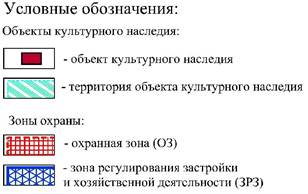 Условные обозначения:

Объекты культурного наследия:

- объект культурного наследия

- территория объекта культурного наследия

Зоны охраны:

- охранная зона (ОЗ)

- зона регулирования застройки и хозяйственной деятельности (ЗРЗ)